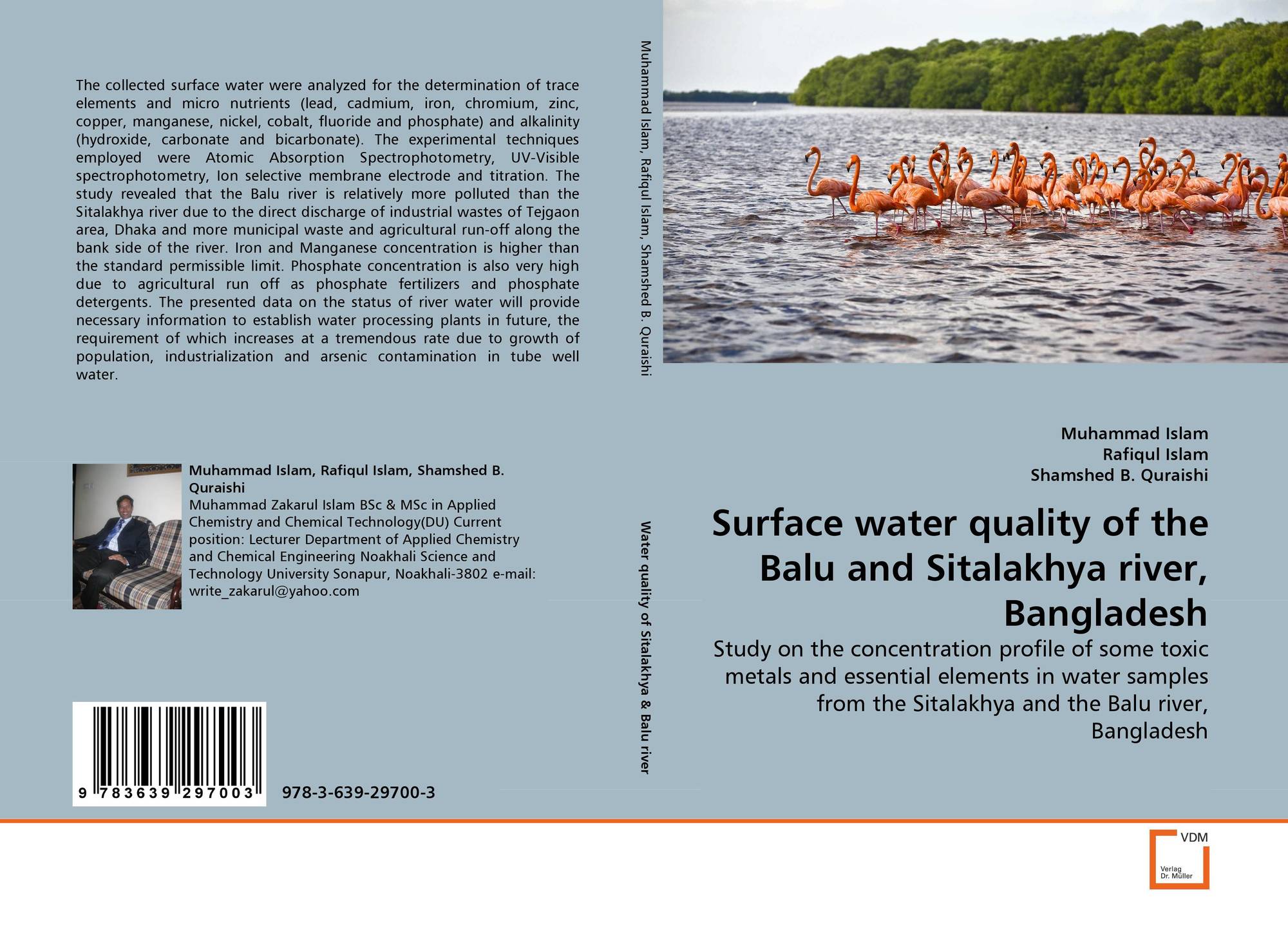 The collected surface water were analyzed for the determination of trace elements and micro nutrients (lead, cadmium, iron, chromium, zinc, copper, manganese, nickel, cobalt, fluoride and phosphate) and alkalinity (hydroxide, carbonate and bicarbonate). The experimental techniques employed were Atomic Absorption Spectrophotometry, UV-Visible spectrophotometry, Ion selective membrane electrode and titration. The study revealed that the Balu river is relatively more polluted than the Sitalakhya river due to the direct discharge of industrial wastes of Tejgaon area, Dhaka and more municipal waste and agricultural run-off along the bank side of the river. Iron and Manganese concentration is higher than the standard permissible limit. Phosphate concentration is also very high due to agricultural run off as phosphate fertilizers and phosphate detergents. The presented data on the status of river water will provide necessary information to establish water processing plants in future, the requirement of which increases at a tremendous rate due to growth of population, industrialization and arsenic contamination in tube well water.

Muhammad Islam, Rafiqul Islam, Shamshed B. Quraishi
Muhammad Zakarul Islam BSc & MSc in Applied Chemistry and Chemical Technology(DU) Current position: Lecturer Department of Applied Chemistry and Chemical Engineering Noakhali Science and Technology University Sonapur, Noakhali-3802 e-mail: write_zakarul@yahoo.com

9 783639 297003

978-3-639-29700-3

Muhammad Islam, Rafiqul Islam, Shamshed B. Quraishi

Water quality of Sitalakhya & Balu river

Muhammad Islam
Rafiqul Islam
Shamshed B. Quraishi

Surface water quality of the Balu and Sitalakhya river, Bangladesh

Study on the concentration profile of some toxic metals and essential elements in water samples from the Sitalakhya and the Balu river, Bangladesh

VDM
Verlag Dr. Müller